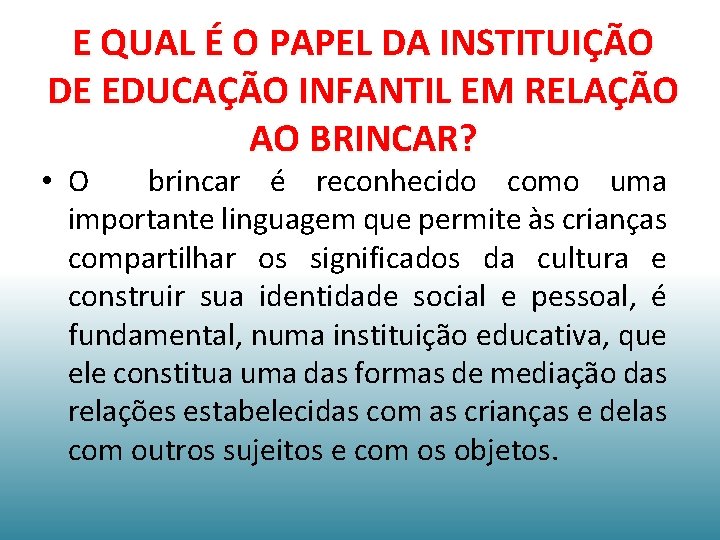 E QUAL É O PAPEL DA INSTITUIÇÃO DE EDUCAÇÃO INFANTIL EM RELAÇÃO AO BRINCAR?

• O brincar é reconhecido como uma importante linguagem que permite às crianças compartilhar os significados da cultura e construir sua identidade social e pessoal, é fundamental, numa instituição educativa, que ele constitua uma das formas de mediação das relações estabelecidas com as crianças e delas com outros sujeitos e com os objetos.